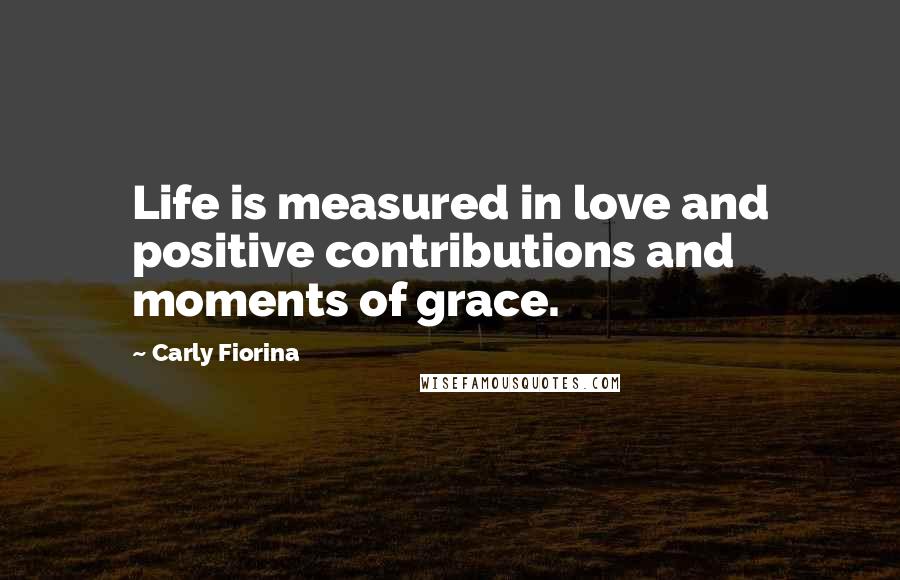 Life is measured in love and positive contributions and moments of grace.

~ Carly Fiorina

WISEFAMOUSQUOTES.COM